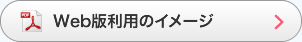 PDF Web版利用のイメージ